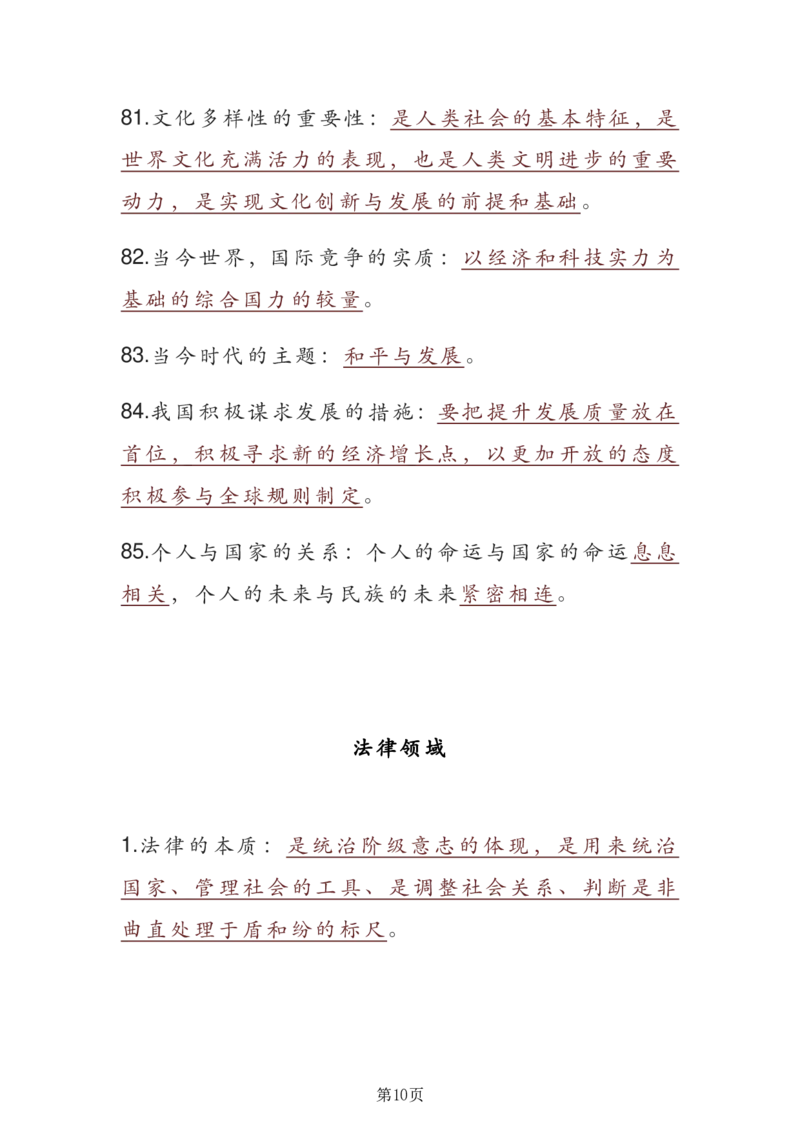 81.文化多样性的重要性：是人类社会的基本特征，是世界文化充满活力的表现，也是人类文明进步的重要动力，是实现文化创新与发展的前提和基础。

82.当今世界，国际竞争的实质：以经济和科技实力为基础的综合国力的较量。

83.当今时代的主题：和平与发展。

84.我国积极谋求发展的措施：要把提升发展质量放在首位，积极寻求新的经济增长点，以更加开放的态度积极参与全球规则制定。

85.个人与国家的关系：个人的命运与国家的命运息息相关，个人的未来与民族的未来紧密相连。

法律领域

1.法律的本质：是统治阶级意志的体现，是用来统治国家、管理社会的工具、是调整社会关系、判断是非曲直处理于盾和纷的标尺。

第10页